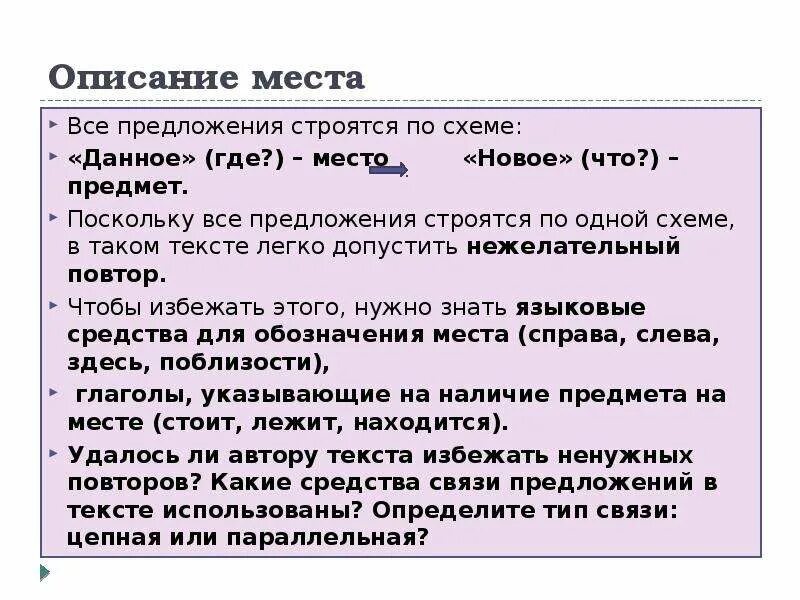 Описание места

Все предложения строятся по схеме:

«Данное» (где?) – место «Новое» (что?) – предмет.

Поскольку все предложения строятся по одной схеме, в таком тексте легко допустить нежелательный повтор.

Чтобы избежать этого, нужно знать языковые средства для обозначения места (справа, слева, здесь, поблизости),

глаголы, указывающие на наличие предмета на месте (стоит, лежит, находится).

Удалось ли автору текста избежать ненужных повторов? Какие средства связи предложений в тексте использованы? Определите тип связи: цепная или параллельная?